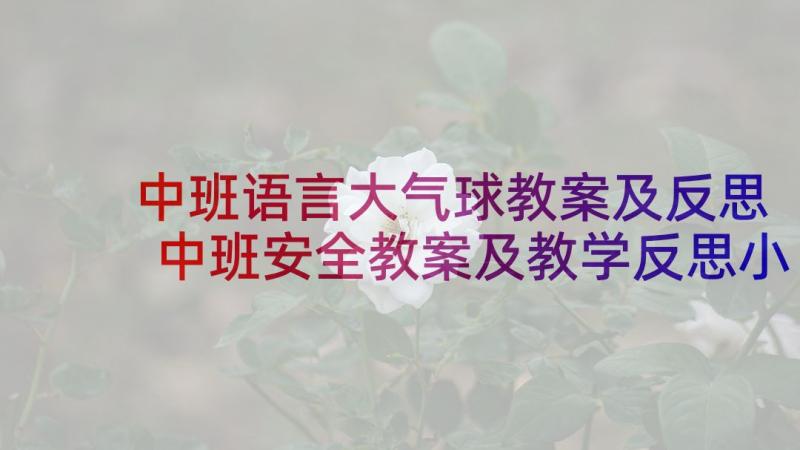 中班语言大气球教案及反思
中班安全教案及教学反思小